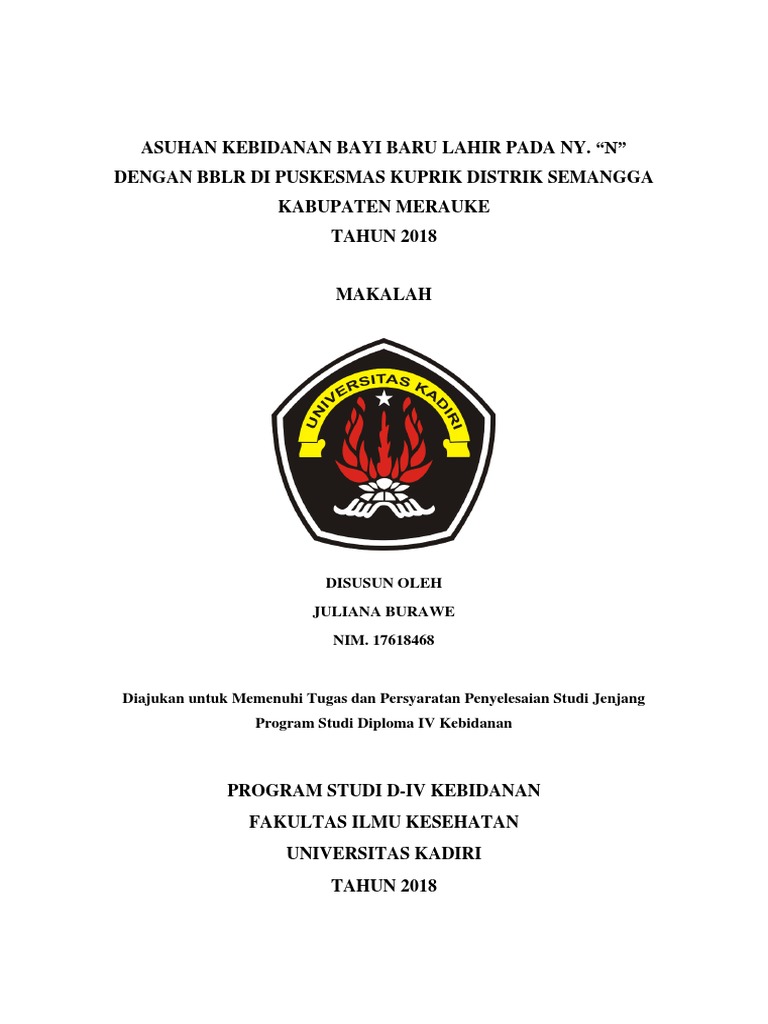 ASUHAN KEBIDANAN BAYI BARU LAHIR PADA NY. “N”
DENGAN BBLR DI PUSKESMAS KUPRIK DISTRIK SEMANGGA
KABUPATEN MERAUKE
TAHUN 2018

MAKALAH

UNIVERSITAS KADIRI

DISUSUN OLEH
JULIANA BURAWE
NIM. 17618468

Diajukan untuk Memenuhi Tugas dan Persyaratan Penyelesaian Studi Jenjang Program Studi Diploma IV Kebidanan

PROGRAM STUDI D-IV KEBIDANAN
FAKULTAS ILMU KESEHATAN
UNIVERSITAS KADIRI
TAHUN 2018